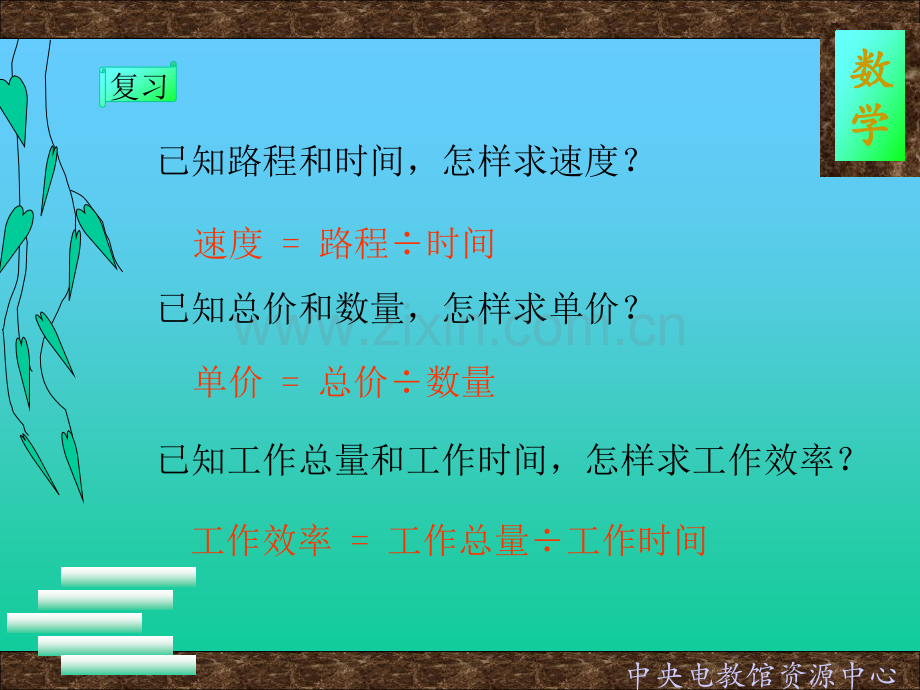 复习

数学

已知路程和时间，怎样求速度？

速度 = 路程÷时间

已知总价和数量，怎样求单价？

www.zixin.com.cn

单价 = 总价÷数量

已知工作总量和工作时间，怎样求工作效率？

工作效率 = 工作总量÷工作时间

中央电教馆资源中心